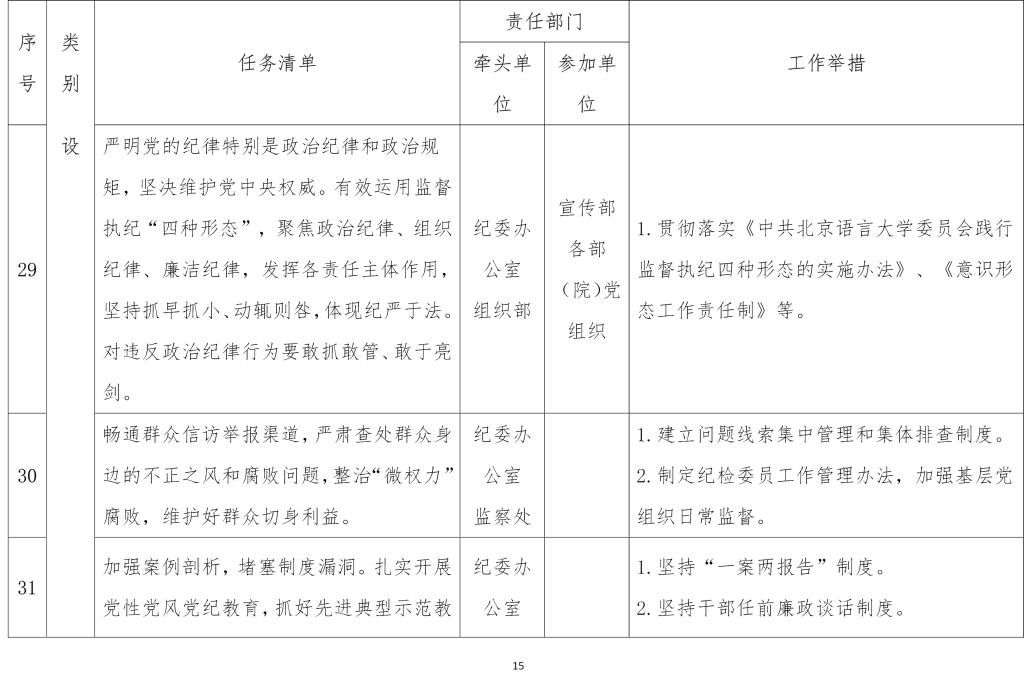 | 序号 | 类别 | 任务清单 | 责任部门 |  | 工作举措 |
|---|---|---|---|---|---|
|  |  |  | 牵头单位 | 参加单位 |  |
| 29 | 设 | 严明党的纪律特别是政治纪律和政治规矩，坚决维护党中央权威。有效运用监督执纪“四种形态”，聚焦政治纪律、组织纪律、廉洁纪律，发挥各责任主体作用，坚持抓早抓小、动辄则咎，体现纪严于法。对违反政治纪律行为要敢抓敢管、敢于亮剑。 | 纪委办公室 组织部 | 宣传部 各部（院）党组织 | 1.贯彻落实《中共北京语言大学委员会践行监督执纪四种形态的实施办法》、《意识形态工作责任制》等。 |
| 30 |  | 畅通群众信访举报渠道，严肃查处群众身边的不正之风和腐败问题，整治“微权力”腐败，维护好群众切身利益。 | 纪委办公室 监察处 |  | 1.建立问题线索集中管理和集体排查制度。 2.制定纪检委员工作管理办法，加强基层党组织日常监督。 |
| 31 |  | 加强案例剖析，堵塞制度漏洞。扎实开展党性党风党纪教育，抓好先进典型示范教 | 纪委办公室 |  | 1.坚持“一案两报告”制度。 2.坚持干部任前廉政谈话制度。 |

15